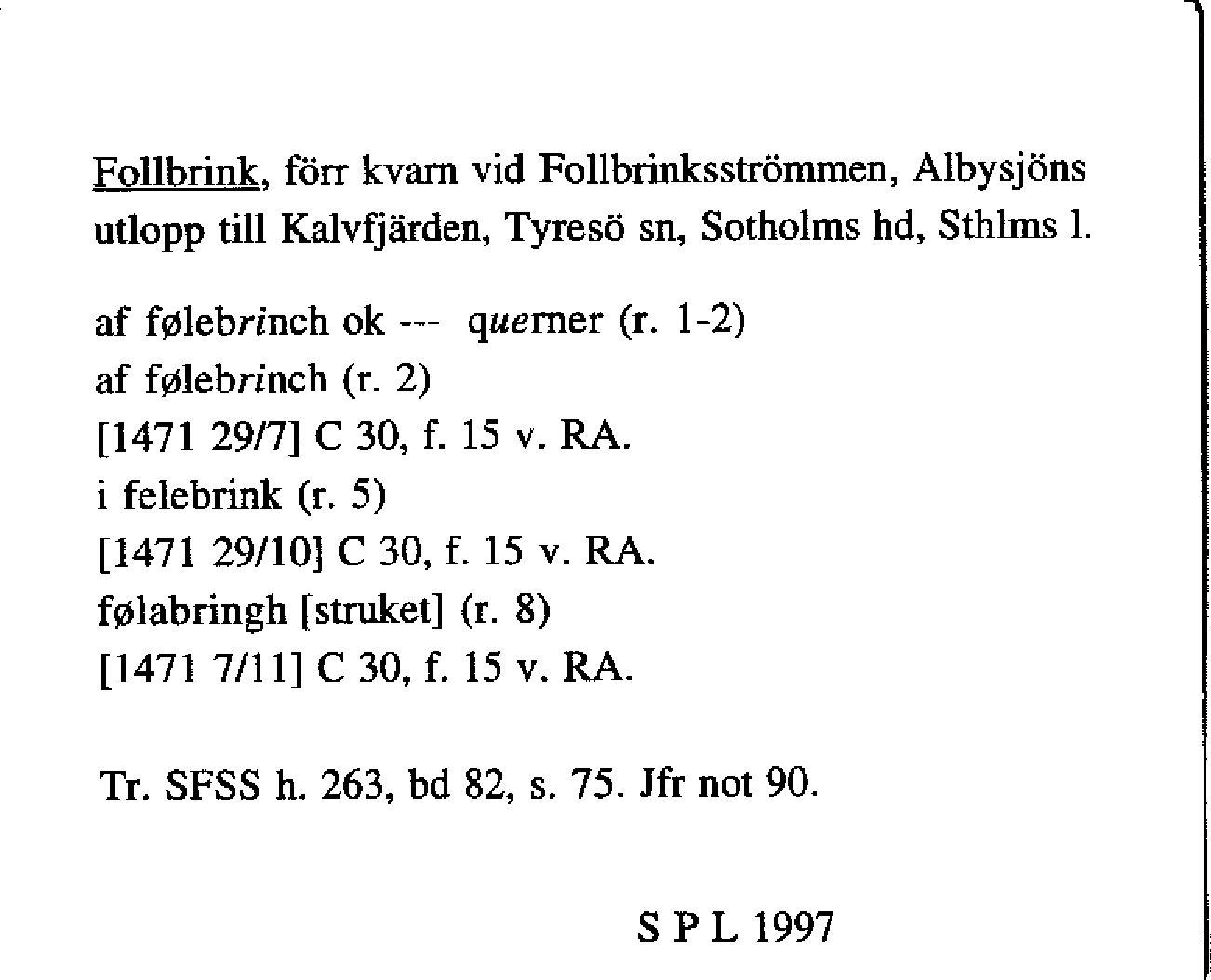 Follbrink, förr kvarn vid Follbrinksströmmen, Albysjöns utlopp till Kalvfjärden, Tyresö sn, Sotholms hd, Sthlms l.

af følebrinch ok --- querner (r. 1-2)
af følebrinch (r. 2)
[1471 29/7] C 30, f. 15 v. RA.
i felebrink (r. 5)
[1471 29/10] C 30, f. 15 v. RA.
følabringh [struket] (r. 8)
[1471 7/11] C 30, f. 15 v. RA.

Tr. SFSS h. 263, bd 82, s. 75. Jfr not 90.

S P L 1997